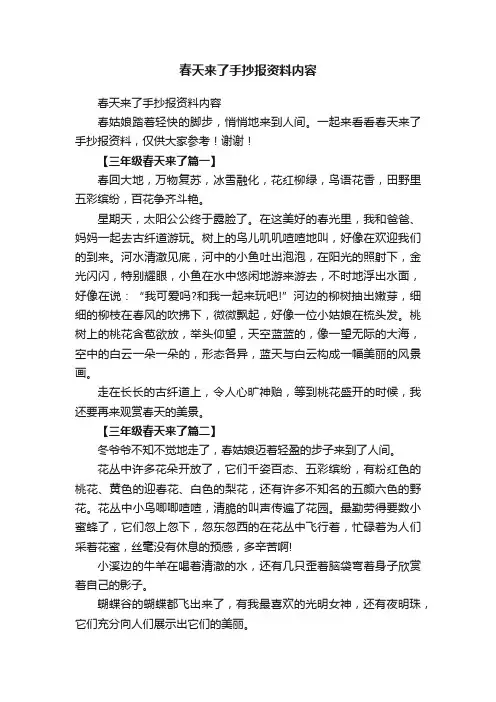 春天来了手抄报资料内容

春天来了手抄报资料内容

春姑娘踏着轻快的脚步，悄悄地来到人间。一起来看看春天来了手抄报资料，仅供大家参考！谢谢！

【三年级春天来了篇一】

春回大地，万物复苏，冰雪融化，花红柳绿，鸟语花香，田野里五彩缤纷，百花争齐斗艳。

星期天，太阳公公终于露脸了。在这美好的春光里，我和爸爸、妈妈一起去古纤道游玩。树上的鸟儿叽叽喳喳地叫，好像在欢迎我们的到来。河水清澈见底，河中的小鱼吐出泡泡，在阳光的照射下，金光闪闪，特别耀眼，小鱼在水中悠闲地游来游去，不时地浮出水面，好像在说："我可爱吗?和我一起来玩吧!"河边的柳树抽出嫩芽，细细的柳枝在春风的吹拂下，微微飘起，好像一位小姑娘在梳头发。桃树上的桃花含苞欲放，举头仰望，天空蓝蓝的，像一望无际的大海，空中的白云一朵一朵的，形态各异，蓝天与白云构成一幅美丽的风景画。

走在长长的古纤道上，令人心旷神贻，等到桃花盛开的时候，我还要再来观赏春天的美景。

【三年级春天来了篇二】

冬爷爷不知不觉地走了，春姑娘迈着轻盈的步子来到了人间。

花丛中许多花朵开放了，它们千姿百态、五彩缤纷，有粉红色的桃花、黄色的迎春花、白色的梨花，还有许多不知名的五颜六色的野花。花丛中小鸟唧唧喳喳，清脆的叫声传遍了花园。最勤劳得要数小蜜蜂了，它们忽上忽下，忽东忽西的在花丛中飞行着，忙碌着为人们采着花蜜，丝毫没有休息的预感，多辛苦啊!

小溪边的牛羊在喝着清澈的水，还有几只歪着脑袋弯着身子欣赏着自己的影子。

蝴蝶谷的蝴蝶都飞出来了，有我最喜欢的光明女神，还有夜明珠，它们充分向人们展示出它们的美丽。